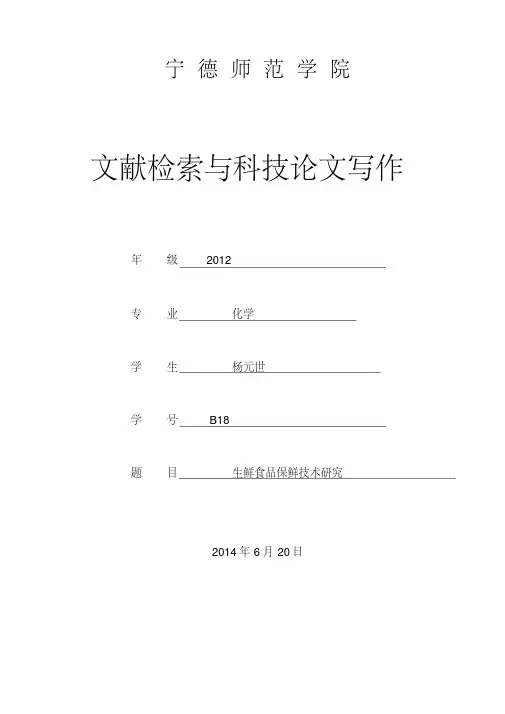 宁 德 师 范 学 院

文献检索与科技论文写作

年 级 2012

专 业 化学

学 生 杨元世

学 号 B18

题 目 生鲜食品保鲜技术研究

2014 年 6 月 20 日